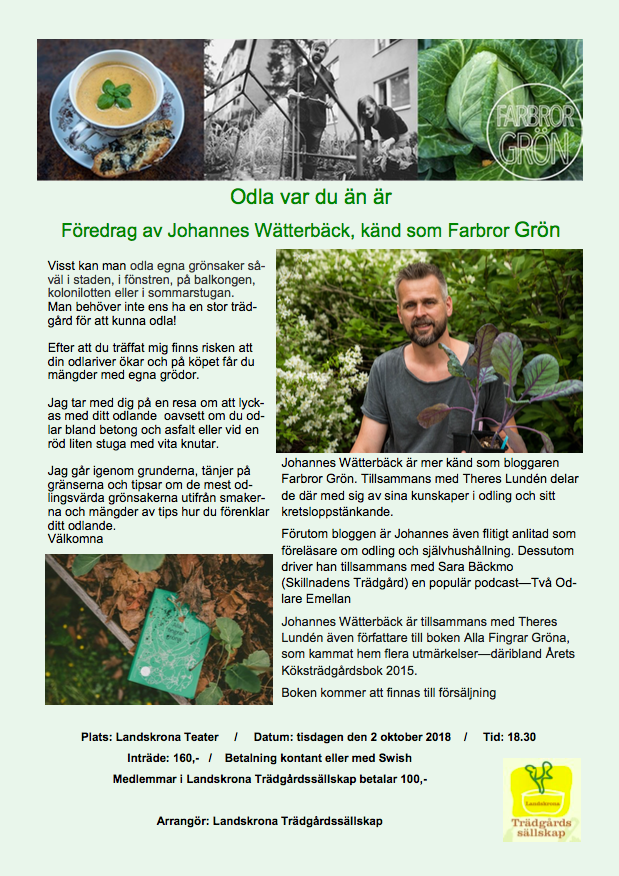 FARBROR GRÖN

Odla var du än är

Föredrag av Johannes Wätterbäck, känd som Farbror Grön

Visst kan man odla egna grönsaker såväl i staden, i fönstren, på balkongen, kolonilotten eller i sommarstugan. Man behöver inte ens ha en stor trädgård för att kunna odla!

Efter att du träffat mig finns risken att din odlariver ökar och på köpet får du mängder med egna grödor.

Jag tar med dig på en resa om att lyckas med ditt odlande oavsett om du odlar bland betong och asfalt eller vid en röd liten stuga med vita knutar.

Jag går igenom grunderna, tänjer på gränserna och tipsar om de mest odlingsvärda grönsakerna utifrån smakerna och mängder av tips hur du förenklar ditt odlande.
Välkomna

Johannes Wätterbäck är mer känd som bloggaren Farbror Grön. Tillsammans med Theres Lundén delar de där med sig av sina kunskaper i odling och sitt kretsloppstänkande.

Förutom bloggen är Johannes även flitigt anlitad som föreläsare om odling och självhushållning. Dessutom driver han tillsammans med Sara Bäckmo (Skillnadens Trädgård) en populär podcast—Två Odlare Emellan

Johannes Wätterbäck är tillsammans med Theres Lundén även författare till boken Alla Fingrar Gröna, som kammat hem flera utmärkelser—däribland Årets Köksträdgårdsbok 2015.

Boken kommer att finnas till försäljning

Plats: Landskrona Teater / Datum: tisdagen den 2 oktober 2018 / Tid: 18.30

Inträde: 160,- / Betalning kontant eller med Swish

Medlemmar i Landskrona Trädgårdssällskap betalar 100,-

Arrangör: Landskrona Trädgårdssällskap

Landskrona Trädgårds sällskap